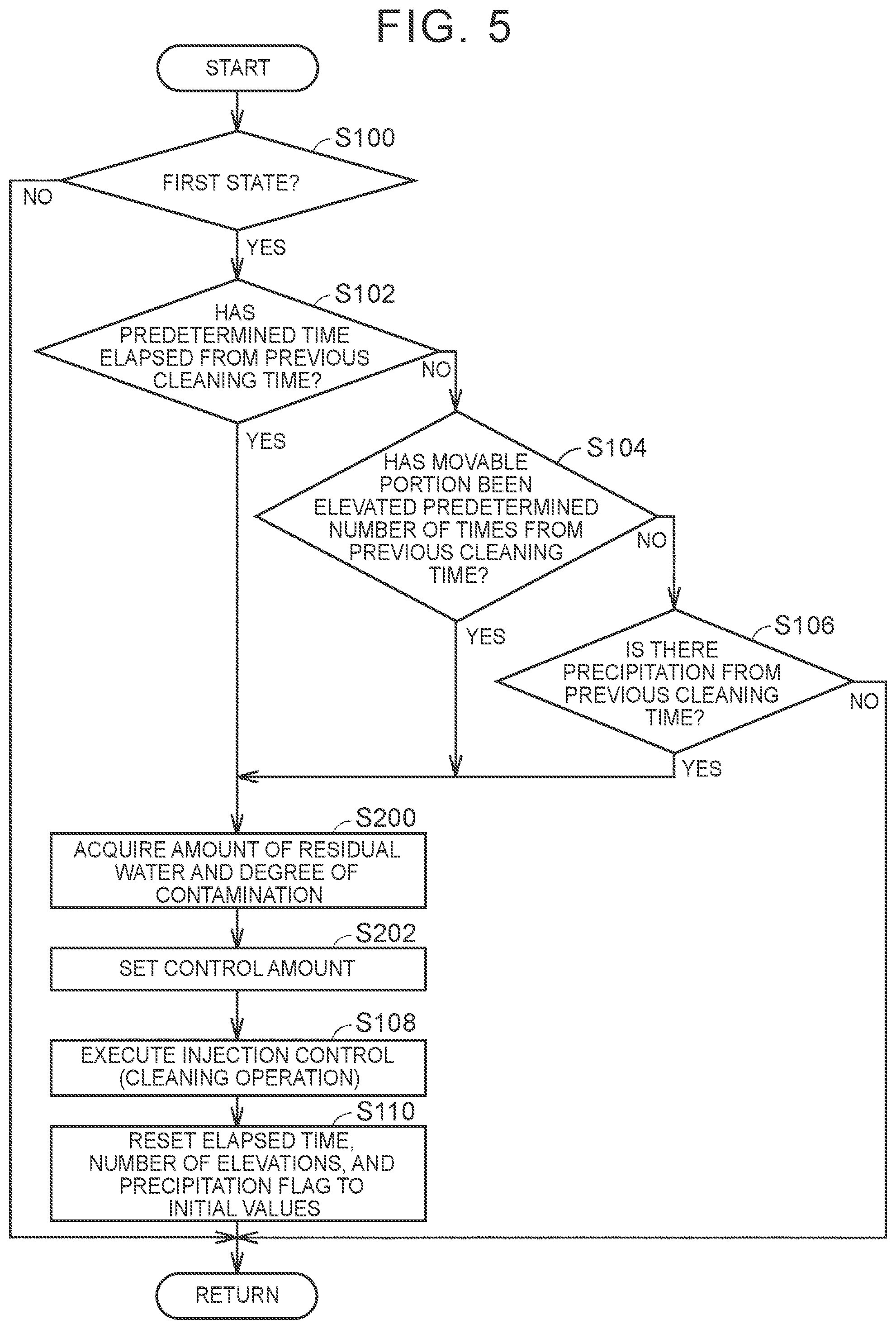 FIG. 5

START

S100

FIRST STATE?

NO

YES

S102

HAS PREDETERMINED TIME ELAPSED FROM PREVIOUS CLEANING TIME?

NO

YES

S104

HAS MOVABLE PORTION BEEN ELEVATED PREDETERMINED NUMBER OF TIMES FROM PREVIOUS CLEANING TIME?

NO

YES

S106

IS THERE PRECIPITATION FROM PREVIOUS CLEANING TIME?

NO

YES

S200

ACQUIRE AMOUNT OF RESIDUAL WATER AND DEGREE OF CONTAMINATION

S202

SET CONTROL AMOUNT

S108

EXECUTE INJECTION CONTROL (CLEANING OPERATION)

S110

RESET ELAPSED TIME, NUMBER OF ELEVATIONS, AND PRECIPITATION FLAG TO INITIAL VALUES

RETURN